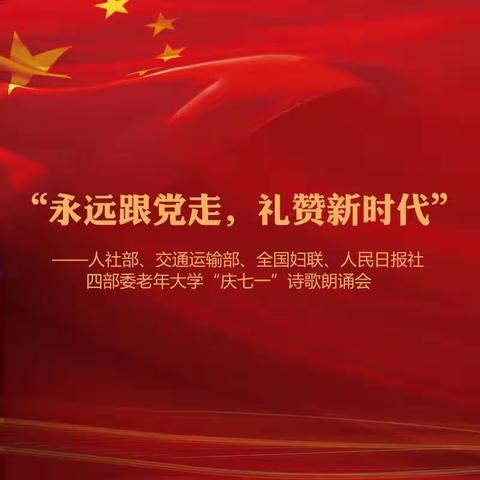 “永远跟党走，礼赞新时代”

——人社部、交通运输部、全国妇联、人民日报社四部委老年大学“庆七一”诗歌朗诵会